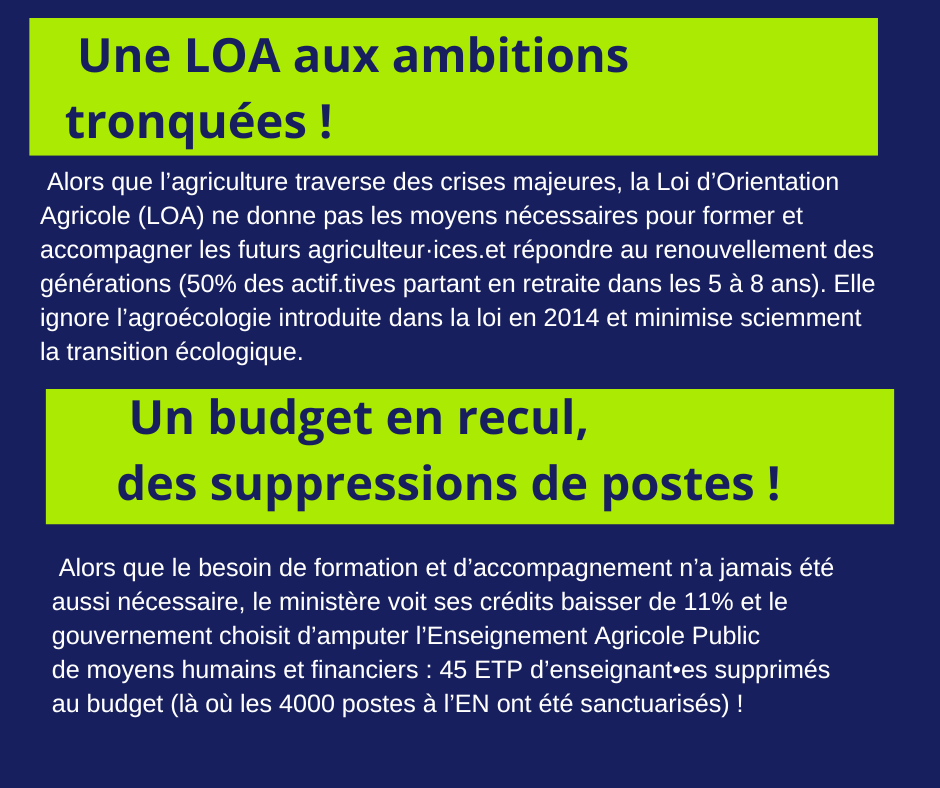 Une LOA aux ambitions
tronquées !

Alors que l'agriculture traverse des crises majeures, la Loi d'Orientation Agricole (LOA) ne donne pas les moyens nécessaires pour former et accompagner les futurs agriculteur·ices.et répondre au renouvellement des générations (50% des actif.tives partant en retraite dans les 5 à 8 ans). Elle ignore l'agroécologie introduite dans la loi en 2014 et minimise sciemment la transition écologique.

Un budget en recul,
des suppressions de postes !

Alors que le besoin de formation et d'accompagnement n'a jamais été aussi nécessaire, le ministère voit ses crédits baisser de 11% et le gouvernement choisit d'amputer l'Enseignement Agricole Public de moyens humains et financiers : 45 ETP d'enseignant•es supprimés au budget (là où les 4000 postes à l'EN ont été sanctuarisés) !